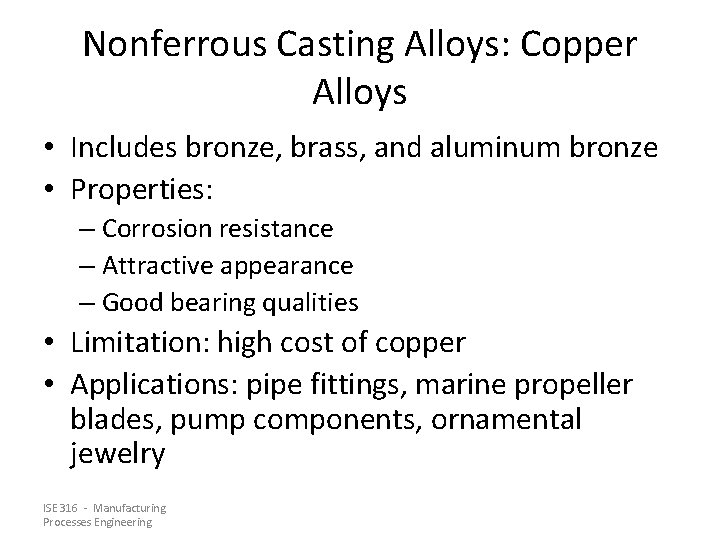 Nonferrous Casting Alloys: Copper Alloys

• Includes bronze, brass, and aluminum bronze
• Properties:
– Corrosion resistance
– Attractive appearance
– Good bearing qualities
• Limitation: high cost of copper
• Applications: pipe fittings, marine propeller blades, pump components, ornamental jewelry

ISE 316 - Manufacturing Processes Engineering